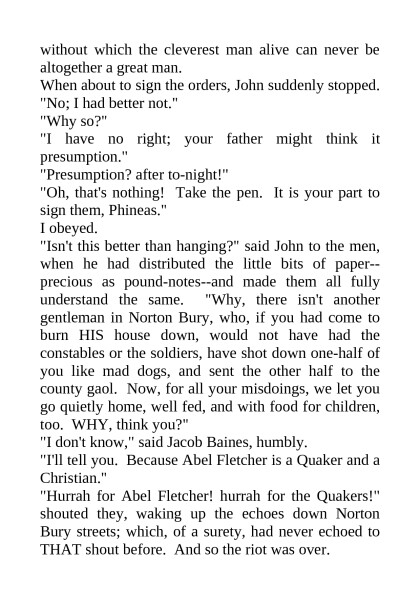 without which the cleverest man alive can never be altogether a great man.

When about to sign the orders, John suddenly stopped.

"No; I had better not."

"Why so?"

"I have no right; your father might think it presumption."

"Presumption? after to-night!"

"Oh, that's nothing! Take the pen. It is your part to sign them, Phineas."

I obeyed.

"Isn't this better than hanging?" said John to the men, when he had distributed the little bits of paper--precious as pound-notes--and made them all fully understand the same. "Why, there isn't another gentleman in Norton Bury, who, if you had come to burn HIS house down, would not have had the constables or the soldiers, have shot down one-half of you like mad dogs, and sent the other half to the county gaol. Now, for all your misdoings, we let you go quietly home, well fed, and with food for children, too. WHY, think you?"

"I don't know," said Jacob Baines, humbly.

"I'll tell you. Because Abel Fletcher is a Quaker and a Christian."

"Hurrah for Abel Fletcher! hurrah for the Quakers!" shouted they, waking up the echoes down Norton Bury streets; which, of a surety, had never echoed to THAT shout before. And so the riot was over.